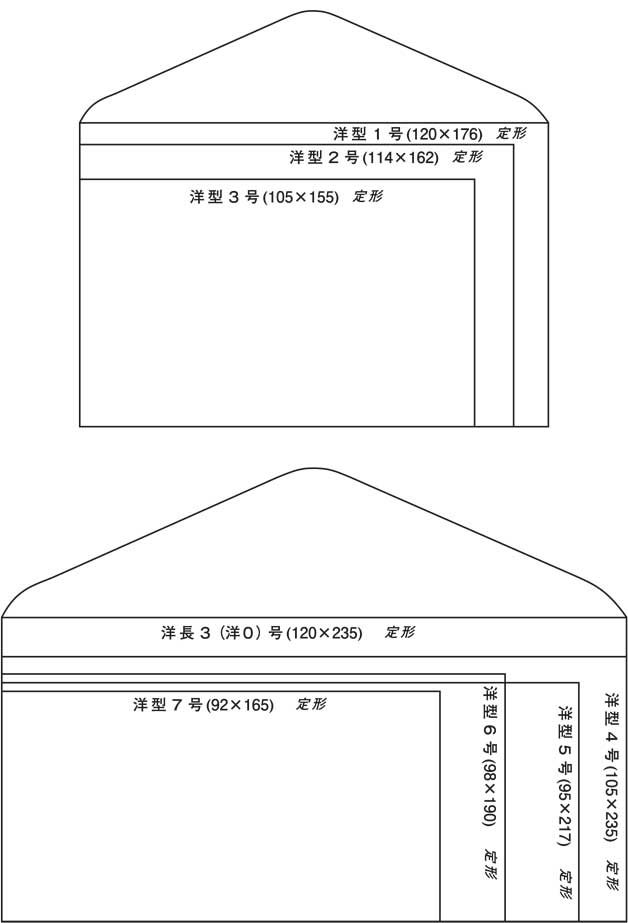 洋型１号(120×176)　定形

洋型２号(114×162)　定形

洋型３号(105×155)　定形

洋長３（洋０）号(120×235)　定形

洋型７号(92×165)　定形

洋型６号(98×190)　定形

洋型５号(95×217)　定形

洋型４号(105×235)　定形